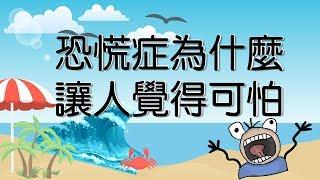 恐慌症為什麼
讓人覺得可怕